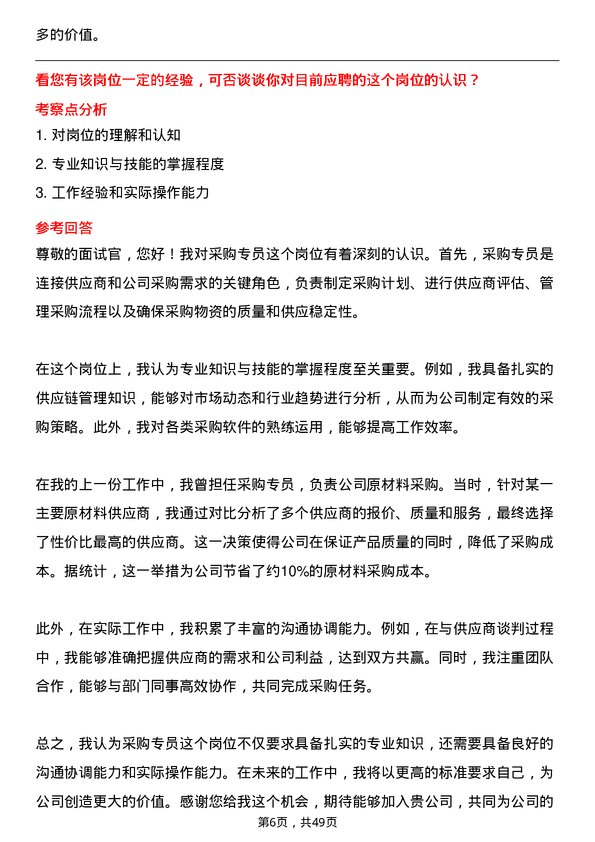 多的价值。

看您有该岗位一定的经验，可否谈谈你对目前应聘的这个岗位的认识？

考察点分析

1. 对岗位的理解和认知

2. 专业知识与技能的掌握程度

3. 工作经验和实际操作能力

参考回答

尊敬的面试官，您好！我对采购专员这个岗位有着深刻的认识。首先，采购专员是连接供应商和公司采购需求的关键角色，负责制定采购计划、进行供应商评估、管理采购流程以及确保采购物资的质量和供应稳定性。

在这个岗位上，我认为专业知识与技能的掌握程度至关重要。例如，我具备扎实的供应链管理知识，能够对市场动态和行业趋势进行分析，从而为公司制定有效的采购策略。此外，我对各类采购软件的熟练运用，能够提高工作效率。

在我的上一份工作中，我曾担任采购专员，负责公司原材料采购。当时，针对某一主要原材料供应商，我通过对比分析了多个供应商的报价、质量和服务，最终选择了性价比最高的供应商。这一决策使得公司在保证产品质量的同时，降低了采购成本。据统计，这一举措为公司节省了约10%的原材料采购成本。

此外，在实际工作中，我积累了丰富的沟通协调能力。例如，在与供应商谈判过程中，我能够准确把握供应商的需求和公司利益，达到双方共赢。同时，我注重团队合作，能够与部门同事高效协作，共同完成采购任务。

总之，我认为采购专员这个岗位不仅要求具备扎实的专业知识，还需要具备良好的沟通协调能力和实际操作能力。在未来的工作中，我将以更高的标准要求自己，为公司创造更大的价值。感谢您给我这个机会，期待能够加入贵公司，共同为公司的

第6页，共49页